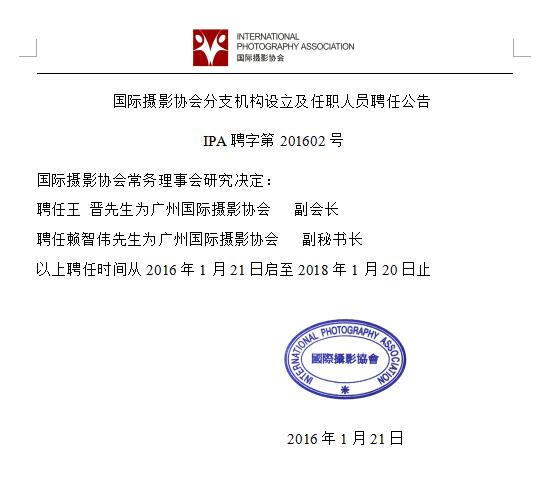 INTERNATIONAL PHOTOGRAPHY ASSOCIATION
国际摄影协会

国际摄影协会分支机构设立及任职人员聘任公告

IPA 聘字第 201602 号

国际摄影协会常务理事会研究决定：

聘任王 晋先生为广州国际摄影协会 副会长

聘任赖智伟先生为广州国际摄影协会 副秘书长

以上聘任时间从 2016 年 1 月 21 日启至 2018 年 1 月 20 日止

INTERNATIONAL PHOTOGRAPHY ASSOCIATION
國際攝影協會

2016 年 1 月 21 日